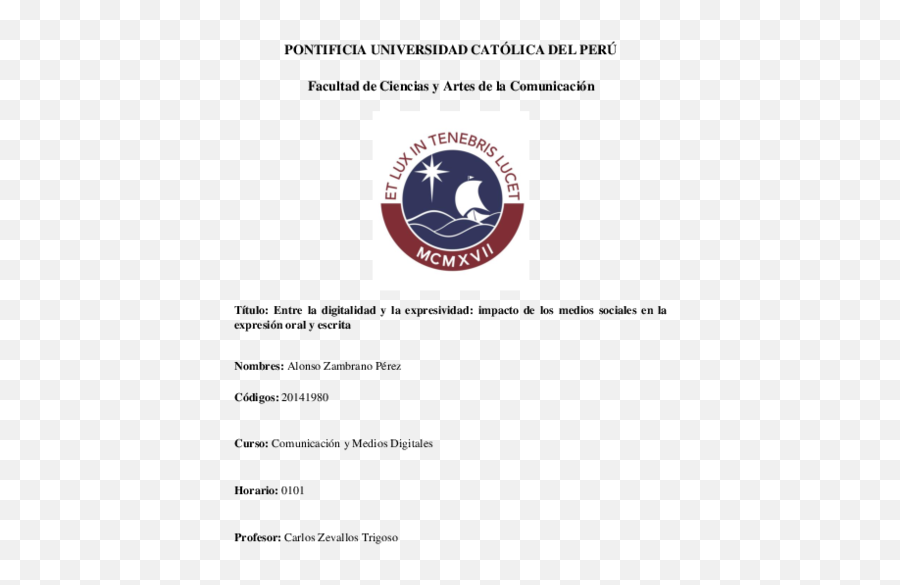 PONTIFICIA UNIVERSIDAD CATÓLICA DEL PERÚ

Facultad de Ciencias y Artes de la Comunicación

ET LUX IN TENEBRIS LUCET

MCMXVII

Título: Entre la digitalidad y la expresividad: impacto de los medios sociales en la expresión oral y escrita

Nombres: Alonso Zambrano Pérez

Códigos: 20141980

Curso: Comunicación y Medios Digitales

Horario: 0101

Profesor: Carlos Zevallos Trigoso